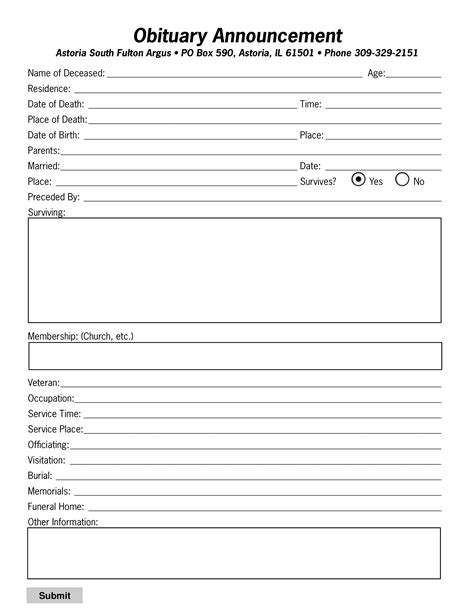 Obituary Announcement

Astoria South Fulton Argus • PO Box 590, Astoria, IL 61501 • Phone 309-329-2151

Name of Deceased: Age:

Residence:

Date of Death: Time:

Place of Death:

Date of Birth: Place:

Parents:

Married: Date:

Place: Survives? Yes No

Preceded By:

Surviving:

Membership: (Church, etc.)

Veteran:

Occupation:

Service Time:

Service Place:

Officiating:

Visitation:

Burial:

Memorials:

Funeral Home:

Other Information:

Submit